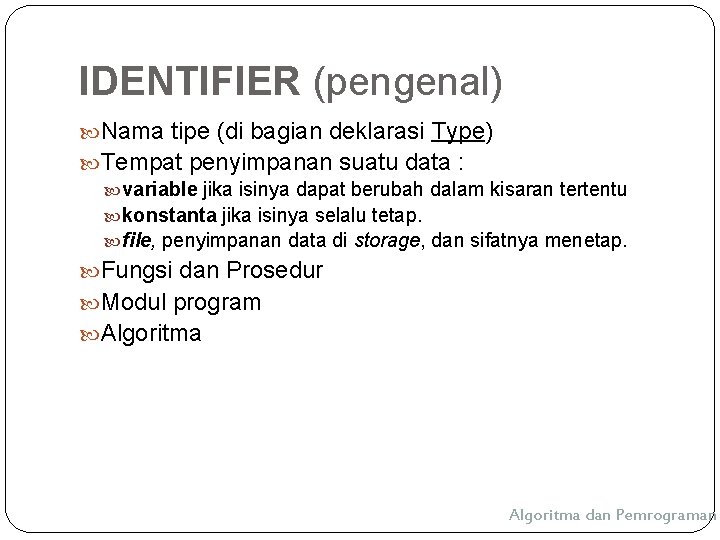 IDENTIFIER (pengenal)

Nama tipe (di bagian deklarasi Type)

Tempat penyimpanan suatu data :

variable jika isinya dapat berubah dalam kisaran tertentu

konstanta jika isinya selalu tetap.

file, penyimpanan data di storage, dan sifatnya menetap.

Fungsi dan Prosedur

Modul program

Algoritma

Algoritma dan Pemrograman